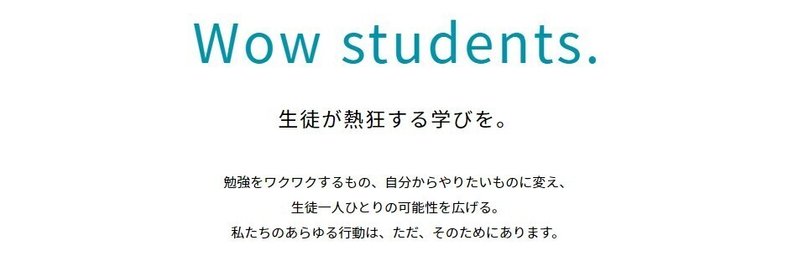 Wow students.

生徒が熱狂する学びを。

勉強をワクワクするもの、自分からやりたいものに変え、
生徒一人ひとりの可能性を広げる。
私たちのあらゆる行動は、ただ、そのためにあります。